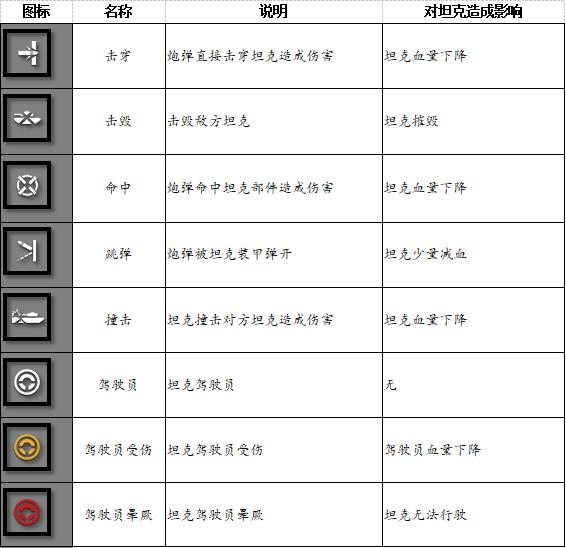 | 图标 | 名称 | 说明 | 对坦克造成影响 |
|---|---|---|---|
| | 击穿 | 炮弹直接击穿坦克造成伤害 | 坦克血量下降 |
| | 击毁 | 击毁敌方坦克 | 坦克摧毁 |
| | 命中 | 炮弹命中坦克部件造成伤害 | 坦克血量下降 |
| | 跳弹 | 炮弹被坦克装甲弹开 | 坦克少量减血 |
| | 撞击 | 坦克撞击对方坦克造成伤害 | 坦克血量下降 |
| | 驾驶员 | 坦克驾驶员 | 无 |
| | 驾驶员受伤 | 坦克驾驶员受伤 | 驾驶员血量下降 |
| | 驾驶员晕厥 | 坦克驾驶员晕厥 | 坦克无法行驶 |